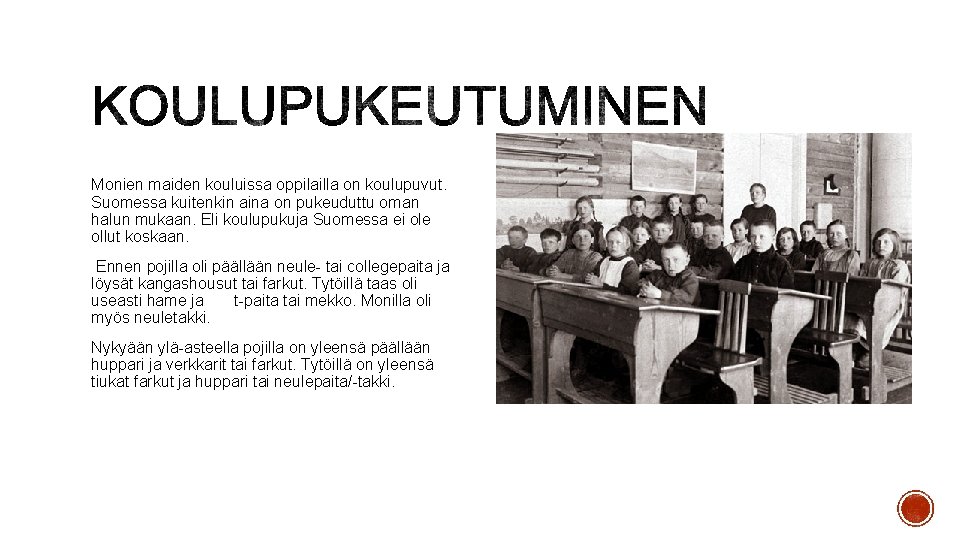 KOULUPUKEUTUMINEN

Monien maiden kouluissa oppilailla on koulupuvut. Suomessa kuitenkin aina on pukeuduttu oman halun mukaan. Eli koulupukuja Suomessa ei ole ollut koskaan.

Ennen pojilla oli päällään neule- tai collegepaita ja löysät kangashousut tai farkut. Tytöillä taas oli useasti hame ja t-paita tai mekko. Monilla oli myös neuletakki.

Nykyään ylä-asteella pojilla on yleensä päällään huppari ja verkkarit tai farkut. Tytöillä on yleensä tiukat farkut ja huppari tai neulepaita/-takki.